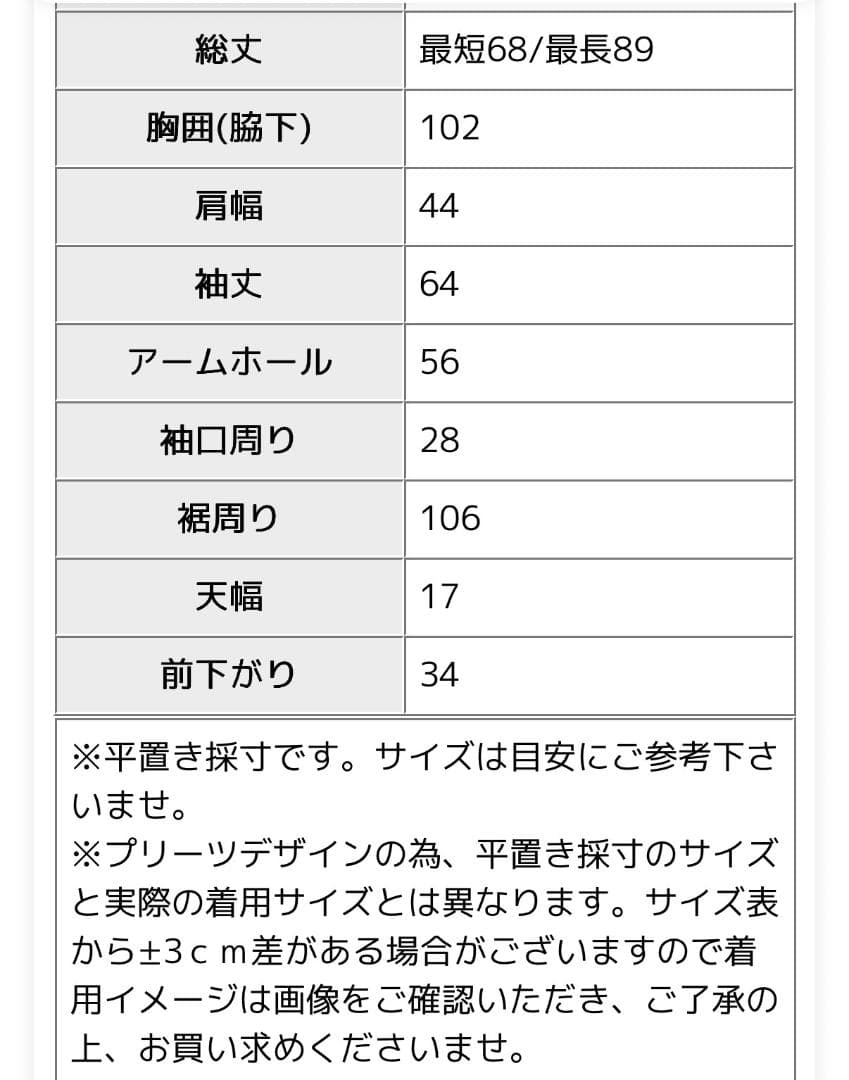 | 総丈 | 最短68/最長89 |
|---|---|
| 胸囲(脇下) | 102 |
| 肩幅 | 44 |
| 袖丈 | 64 |
| アームホール | 56 |
| 袖口周り | 28 |
| 裾周り | 106 |
| 天幅 | 17 |
| 前下がり | 34 |

※平置き採寸です。サイズは目安にご参考下さいませ。
※プリーツデザインの為、平置き採寸のサイズと実際の着用サイズとは異なります。サイズ表から±3ｃｍ差がある場合がございますので着用イメージは画像をご確認いただき、ご了承の上、お買い求めくださいませ。